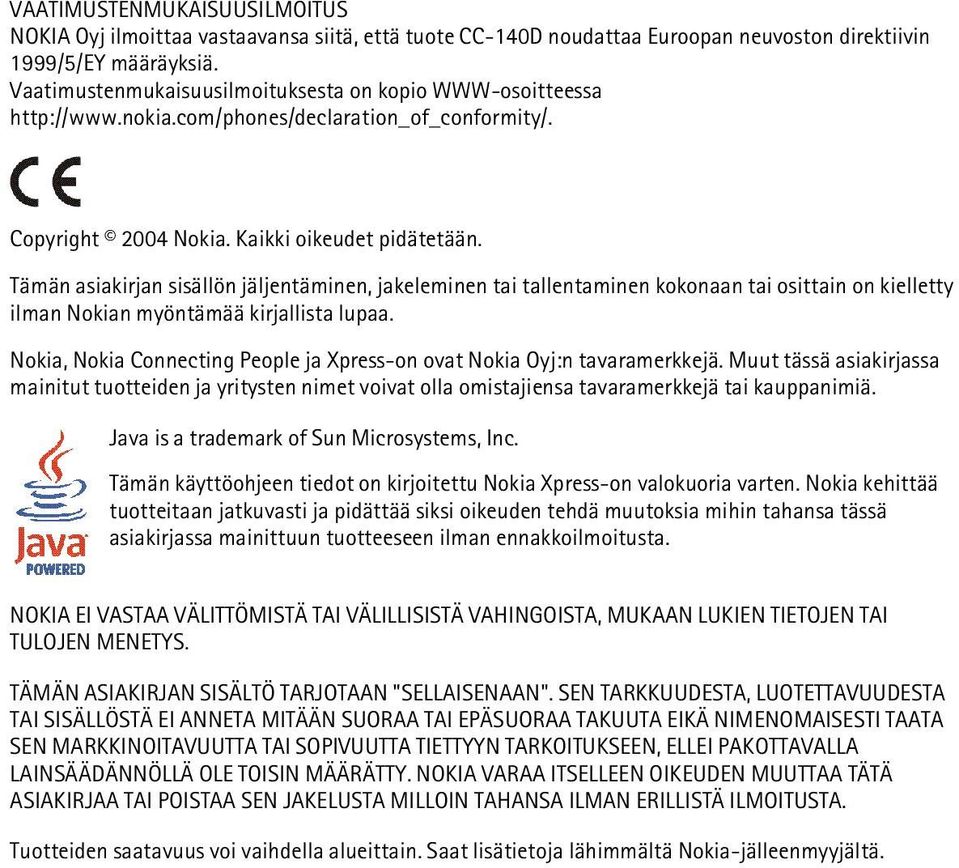 VAATIMUSTENMUKAISUUSILMOITUS
NOKIA Oyj ilmoittaa vastaavansa siitä, että tuote CC-140D noudattaa Euroopan neuvoston direktiivin 1999/5/EY määräyksiä.
Vaatimustenmukaisuusilmoituksesta on kopio WWW-osoitteessa
http://www.nokia.com/phones/declaration_of_conformity/.

CE

Copyright © 2004 Nokia. Kaikki oikeudet pidätetään.

Tämän asiakirjan sisällön jäljentäminen, jakeleminen tai tallentaminen kokonaan tai osittain on kielletty ilman Nokian myöntämää kirjallista lupaa.

Nokia, Nokia Connecting People ja Xpress-on ovat Nokia Oyj:n tavaramerkkejä. Muut tässä asiakirjassa mainitut tuotteiden ja yritysten nimet voivat olla omistajiensa tavaramerkkejä tai kauppanimiä.

Java POWERED

Java is a trademark of Sun Microsystems, Inc.

Tämän käyttöohjeen tiedot on kirjoitettu Nokia Xpress-on valokuoria varten. Nokia kehittää tuotteitaan jatkuvasti ja pidättää siksi oikeuden tehdä muutoksia mihin tahansa tässä asiakirjassa mainittuun tuotteeseen ilman ennakkoilmoitusta.

NOKIA EI VASTAA VÄLITTÖMISTÄ TAI VÄLILLISISTÄ VAHINGOISTA, MUKAAN LUKIEN TIETOJEN TAI TULOJEN MENETYS.

TÄMÄN ASIAKIRJAN SISÄLTÖ TARJOTAAN "SELLAISENAAN". SEN TARKKUUDESTA, LUOTETTAVUUDESTA TAI SISÄLLÖSTÄ EI ANNETA MITÄÄN SUORAA TAI EPÄSUORAA TAKUUTA EIKÄ NIMENOMAISESTI TAATA SEN MARKKINOITAVUUTTA TAI SOPIVUUTTA TIETTYYN TARKOITUKSEEN, ELLEI PAKOTTAVALLA LAINSÄÄDÄNNÖLLÄ OLE TOISIN MÄÄRÄTTY. NOKIA VARAA ITSELLEEN OIKEUDEN MUUTTAA TÄTÄ ASIAKIRJAA TAI POISTAA SEN JAKELUSTA MILLOIN TAHANSA ILMAN ERILLISTÄ ILMOITUSTA.

Tuotteiden saatavuus voi vaihdella alueittain. Saat lisätietoja lähimmältä Nokia-jälleenmyyjältä.